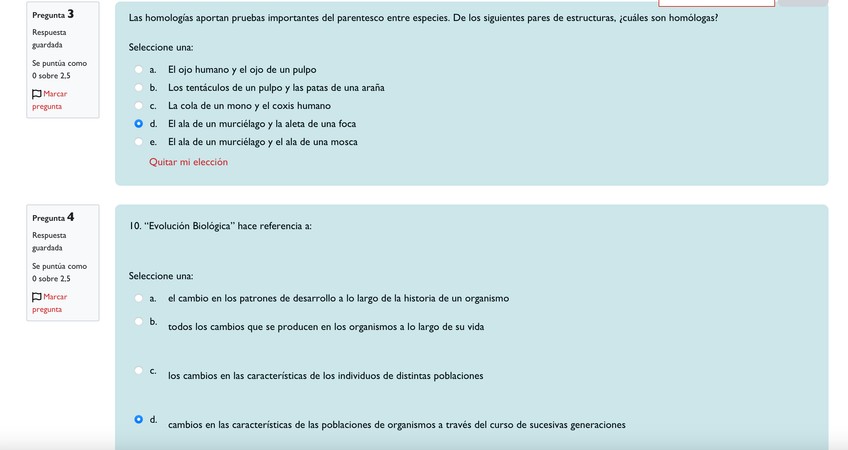 Pregunta 3
Respuesta guardada
Se puntúa como 0 sobre 2,5
Marcar pregunta

Las homologías aportan pruebas importantes del parentesco entre especies. De los siguientes pares de estructuras, ¿cuáles son homólogas?

Seleccione una:
a. El ojo humano y el ojo de un pulpo
b. Los tentáculos de un pulpo y las patas de una araña
c. La cola de un mono y el coxis humano
d. El ala de un murciélago y la aleta de una foca
e. El ala de un murciélago y el ala de una mosca
Quitar mi elección

Pregunta 4
Respuesta guardada
Se puntúa como 0 sobre 2,5
Marcar pregunta

10. "Evolución Biológica" hace referencia a:

Seleccione una:
a. el cambio en los patrones de desarrollo a lo largo de la historia de un organismo
b. todos los cambios que se producen en los organismos a lo largo de su vida
c. los cambios en las características de los individuos de distintas poblaciones
d. cambios en las características de las poblaciones de organismos a través del curso de sucesivas generaciones